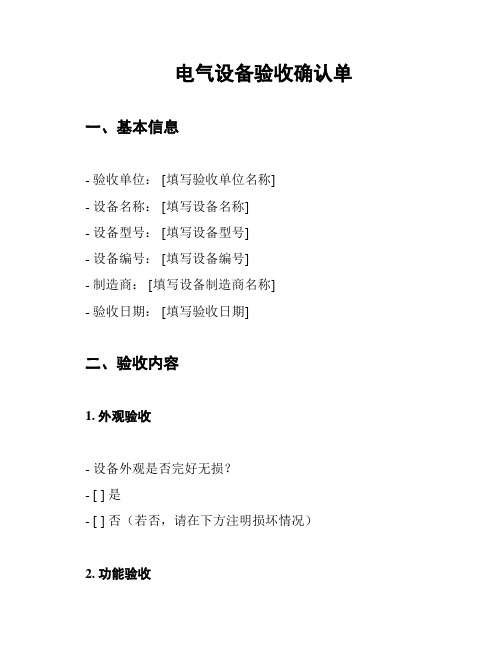 电气设备验收确认单

一、基本信息

- 验收单位：[填写验收单位名称]

- 设备名称：[填写设备名称]

- 设备型号：[填写设备型号]

- 设备编号：[填写设备编号]

- 制造商：[填写设备制造商名称]

- 验收日期：[填写验收日期]

二、验收内容

1. 外观验收

- 设备外观是否完好无损？

- [ ] 是

- [ ] 否（若否，请在下方注明损坏情况）

2. 功能验收